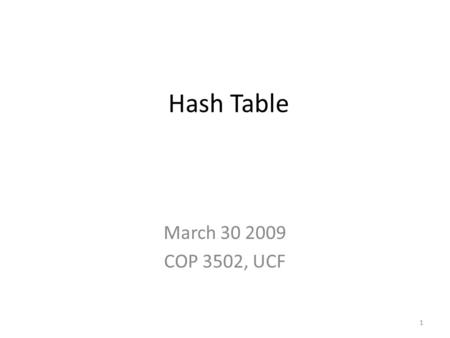 Hash Table

March 30 2009
COP 3502, UCF

1